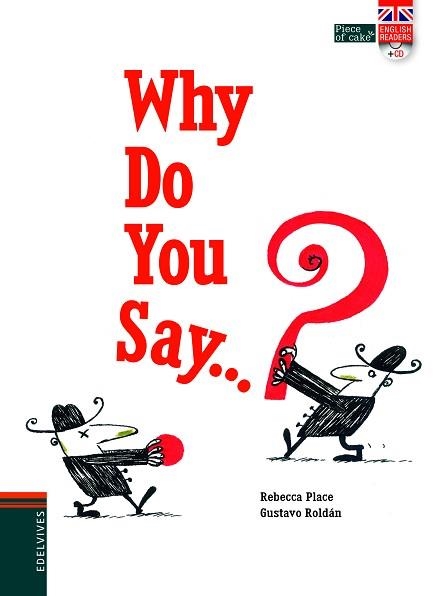 Piece of cake

ENGLISH READERS

+CD

Why Do You Say...?

Rebecca Place
Gustavo Roldán

EDELVIVES